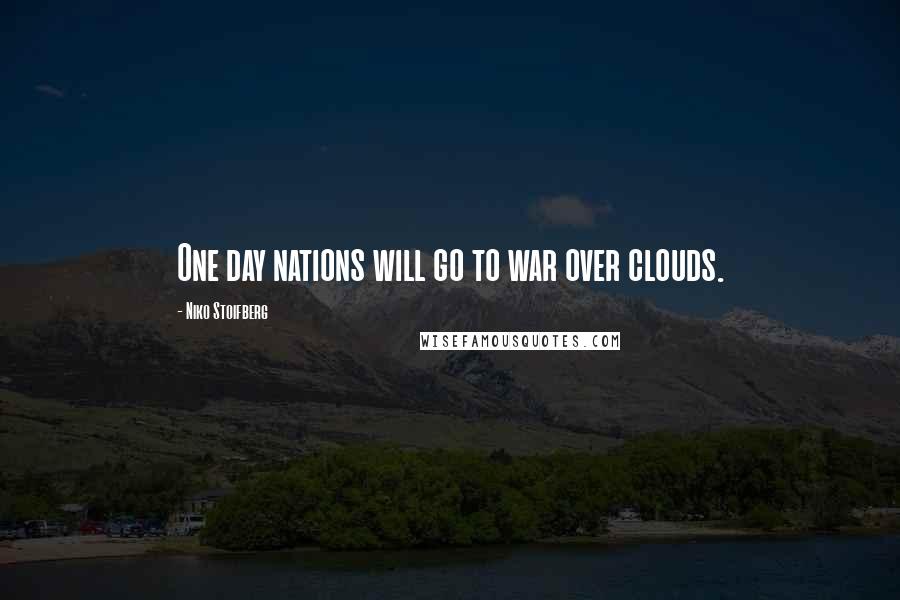 One day nations will go to war over clouds.

- Niko Stoifberg

WISEFAMOUSQUOTES.COM